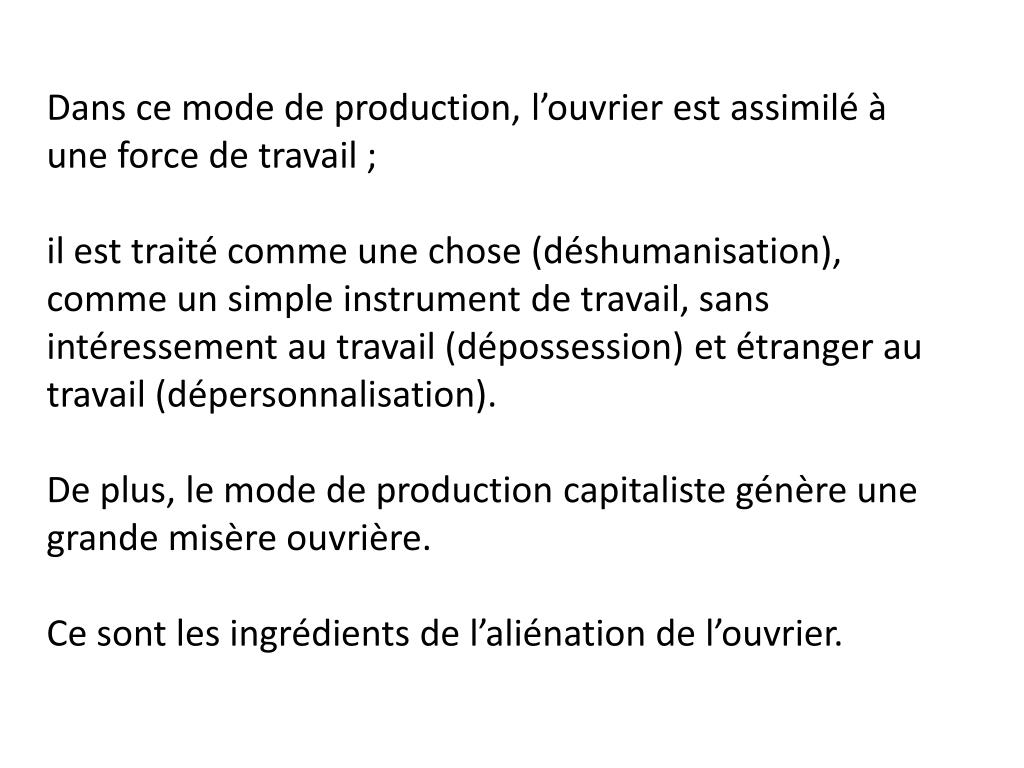 Dans ce mode de production, l’ouvrier est assimilé à une force de travail ;

il est traité comme une chose (déshumanisation), comme un simple instrument de travail, sans intéressement au travail (dépossession) et étranger au travail (dépersonnalisation).

De plus, le mode de production capitaliste génère une grande misère ouvrière.

Ce sont les ingrédients de l’aliénation de l’ouvrier.